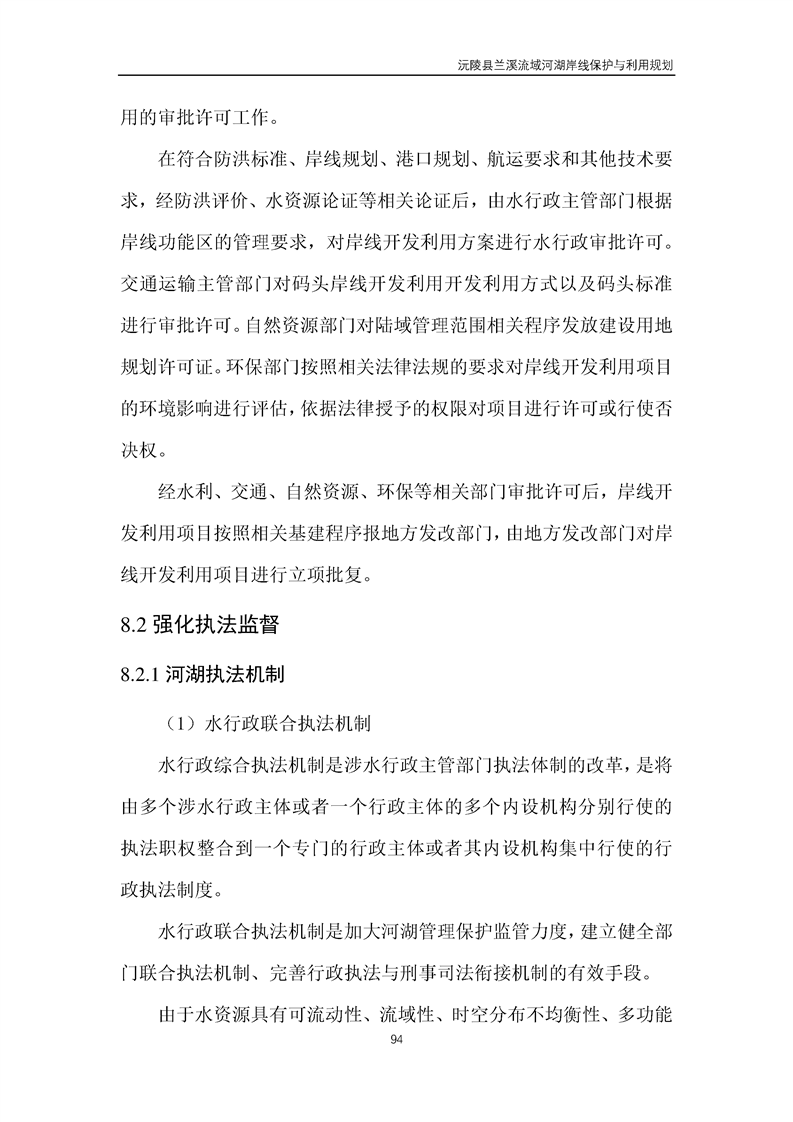 沅陵县兰溪流域河湖岸线保护与利用规划

用的审批许可工作。

在符合防洪标准、岸线规划、港口规划、航运要求和其他技术要求，经防洪评价、水资源论证等相关论证后，由水行政主管部门根据岸线功能区的管理要求，对岸线开发利用方案进行水行政审批许可。交通运输主管部门对码头岸线开发利用开发利用方式以及码头标准进行审批许可。自然资源部门对陆域管理范围相关程序发放建设用地规划许可证。环保部门按照相关法律法规的要求对岸线开发利用项目的环境影响进行评估，依据法律授予的权限对项目进行许可或行使否决权。

经水利、交通、自然资源、环保等相关部门审批许可后，岸线开发利用项目按照相关基建程序报地方发改部门，由地方发改部门对岸线开发利用项目进行立项批复。

8.2 强化执法监督

8.2.1 河湖执法机制

（1）水行政联合执法机制

水行政综合执法机制是涉水行政主管部门执法体制的改革，是将由多个涉水行政主体或者一个行政主体的多个内设机构分别行使的执法职权整合到一个专门的行政主体或者其内设机构集中行使的行政执法制度。

水行政联合执法机制是加大河湖管理保护监管力度，建立健全部门联合执法机制、完善行政执法与刑事司法衔接机制的有效手段。

由于水资源具有可流动性、流域性、时空分布不均衡性、多功能

94